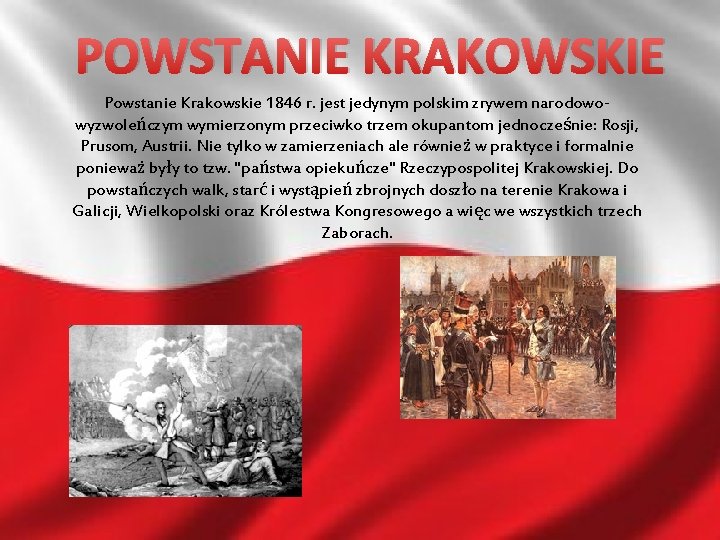 POWSTANIE KRAKOWSKIE

Powstanie Krakowskie 1846 r. jest jedynym polskim zrywem narodowo-wyzwoleńczym wymierzonym przeciwko trzem okupantom jednocześnie: Rosji, Prusom, Austrii. Nie tylko w zamierzeniach ale również w praktyce i formalnie ponieważ były to tzw. "państwa opiekuńcze" Rzeczypospolitej Krakowskiej. Do powstańczych walk, starć i wystąpień zbrojnych doszło na terenie Krakowa i Galicji, Wielkopolski oraz Królestwa Kongresowego a więc we wszystkich trzech Zaborach.